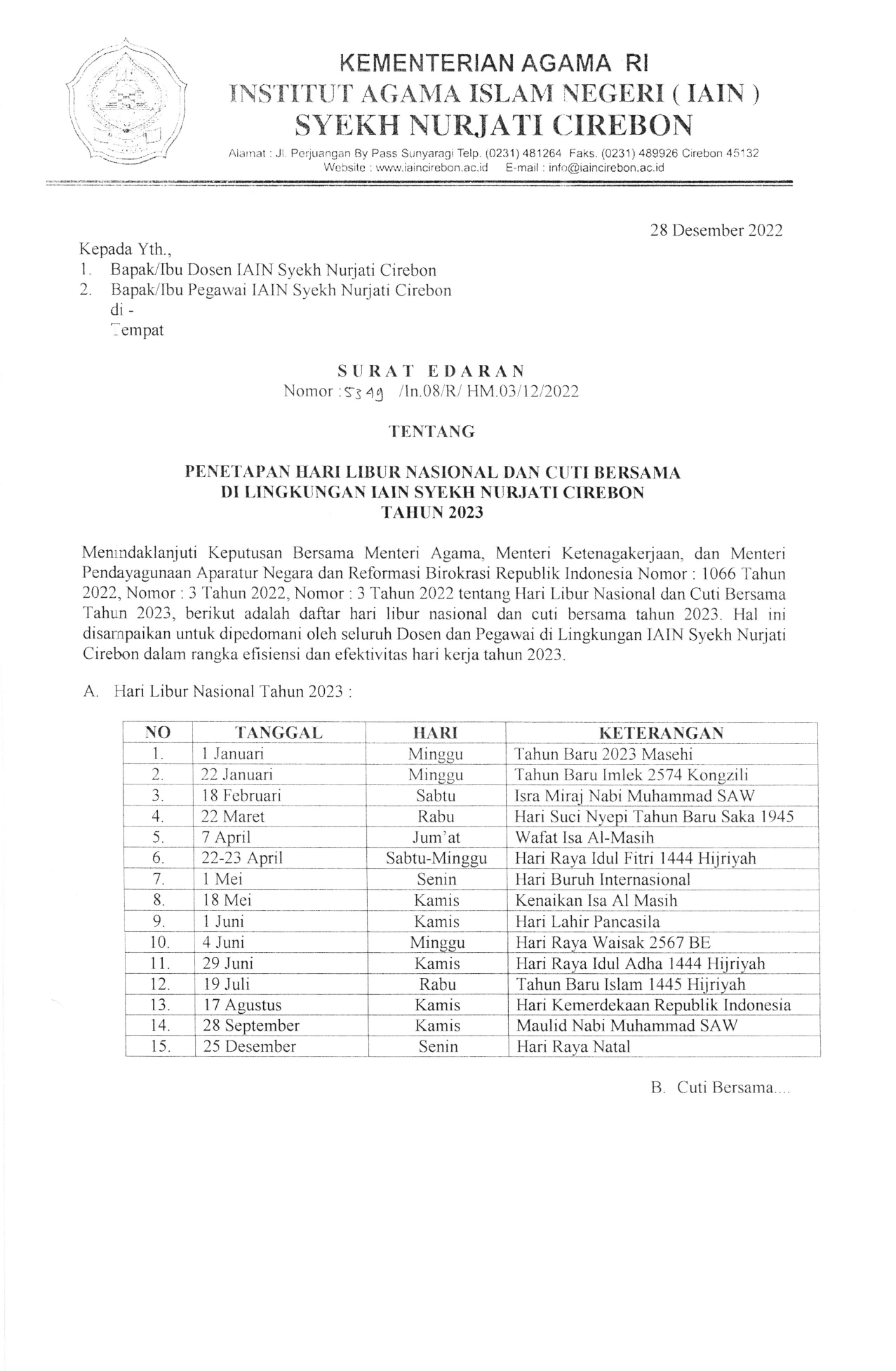 KEMENTERIAN AGAMA RI
INSTITUT AGAMA ISLAM NEGERI ( IAIN )
SYEKH NURJATI CIREBON
Alamat : Jl. Perjuangan By Pass Sunyaragi Telp. (0231) 481264 Faks. (0231) 489926 Cirebon 45132
Website : www.iaincirebon.ac.id E-mail : info@iaincirebon.ac.id

28 Desember 2022

Kepada Yth.,
1. Bapak/Ibu Dosen IAIN Syekh Nurjati Cirebon
2. Bapak/Ibu Pegawai IAIN Syekh Nurjati Cirebon
di -
Tempat

SURAT EDARAN
Nomor : 5349 /In.08/R/ HM.03/12/2022

TENTANG

PENETAPAN HARI LIBUR NASIONAL DAN CUTI BERSAMA
DI LINGKUNGAN IAIN SYEKH NURJATI CIREBON
TAHUN 2023

Menindaklanjuti Keputusan Bersama Menteri Agama, Menteri Ketenagakerjaan, dan Menteri Pendayagunaan Aparatur Negara dan Reformasi Birokrasi Republik Indonesia Nomor : 1066 Tahun 2022, Nomor : 3 Tahun 2022, Nomor : 3 Tahun 2022 tentang Hari Libur Nasional dan Cuti Bersama Tahun 2023, berikut adalah daftar hari libur nasional dan cuti bersama tahun 2023. Hal ini disampaikan untuk dipedomani oleh seluruh Dosen dan Pegawai di Lingkungan IAIN Syekh Nurjati Cirebon dalam rangka efisiensi dan efektivitas hari kerja tahun 2023.

A. Hari Libur Nasional Tahun 2023 :

| NO | TANGGAL | HARI | KETERANGAN |
|---|---|---|---|
| 1. | 1 Januari | Minggu | Tahun Baru 2023 Masehi |
| 2. | 22 Januari | Minggu | Tahun Baru Imlek 2574 Kongzili |
| 3. | 18 Februari | Sabtu | Isra Miraj Nabi Muhammad SAW |
| 4. | 22 Maret | Rabu | Hari Suci Nyepi Tahun Baru Saka 1945 |
| 5. | 7 April | Jum'at | Wafat Isa Al-Masih |
| 6. | 22-23 April | Sabtu-Minggu | Hari Raya Idul Fitri 1444 Hijriyah |
| 7. | 1 Mei | Senin | Hari Buruh Internasional |
| 8. | 18 Mei | Kamis | Kenaikan Isa Al Masih |
| 9. | 1 Juni | Kamis | Hari Lahir Pancasila |
| 10. | 4 Juni | Minggu | Hari Raya Waisak 2567 BE |
| 11. | 29 Juni | Kamis | Hari Raya Idul Adha 1444 Hijriyah |
| 12. | 19 Juli | Rabu | Tahun Baru Islam 1445 Hijriyah |
| 13. | 17 Agustus | Kamis | Hari Kemerdekaan Republik Indonesia |
| 14. | 28 September | Kamis | Maulid Nabi Muhammad SAW |
| 15. | 25 Desember | Senin | Hari Raya Natal |

B. Cuti Bersama....